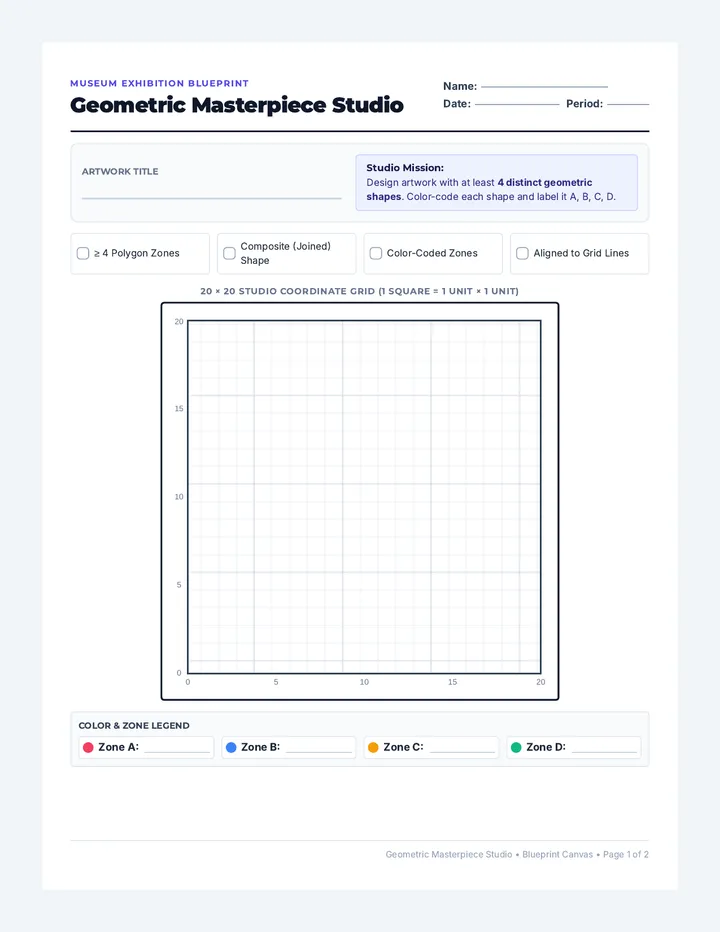 MUSEUM EXHIBITION BLUEPRINT
Geometric Masterpiece Studio

Name: 
Date: Period:

ARTWORK TITLE

Studio Mission:
Design artwork with at least 4 distinct geometric shapes. Color-code each shape and label it A, B, C, D.

≥ 4 Polygon Zones
Composite (Joined) Shape
Color-Coded Zones
Aligned to Grid Lines

20 × 20 STUDIO COORDINATE GRID (1 SQUARE = 1 UNIT × 1 UNIT)

20
15
10
5
0
0 5 10 15 20

COLOR & ZONE LEGEND
Zone A: 
Zone B: 
Zone C: 
Zone D: 

Geometric Masterpiece Studio • Blueprint Canvas • Page 1 of 2